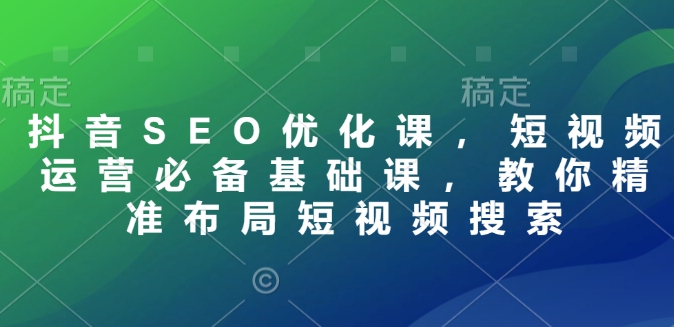 稿定

稿定

抖音SEO优化课，短视频运营必备基础课，教你精准布局短视频搜索

©